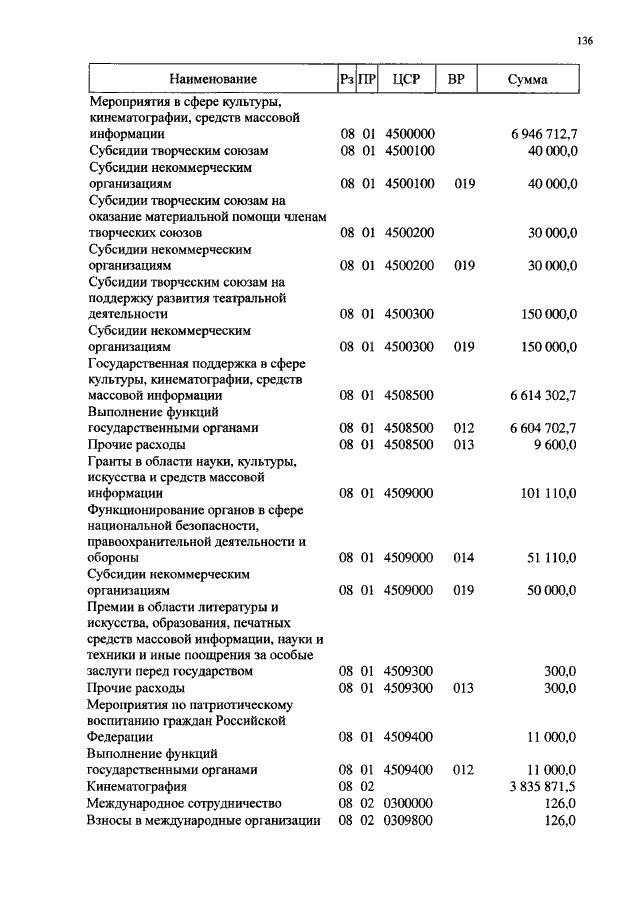 136

| Наименование | Рз | ПР | ЦСР | ВР | Сумма |
|---|---|---|---|---|---|
| Мероприятия в сфере культуры, кинематографии, средств массовой информации | 08 | 01 | 4500000 | | 6 946 712,7 |
| Субсидии творческим союзам | 08 | 01 | 4500100 | | 40 000,0 |
| Субсидии некоммерческим организациям | 08 | 01 | 4500100 | 019 | 40 000,0 |
| Субсидии творческим союзам на оказание материальной помощи членам творческих союзов | 08 | 01 | 4500200 | | 30 000,0 |
| Субсидии некоммерческим организациям | 08 | 01 | 4500200 | 019 | 30 000,0 |
| Субсидии творческим союзам на поддержку развития театральной деятельности | 08 | 01 | 4500300 | | 150 000,0 |
| Субсидии некоммерческим организациям | 08 | 01 | 4500300 | 019 | 150 000,0 |
| Государственная поддержка в сфере культуры, кинематографии, средств массовой информации | 08 | 01 | 4508500 | | 6 614 302,7 |
| Выполнение функций государственными органами | 08 | 01 | 4508500 | 012 | 6 604 702,7 |
| Прочие расходы | 08 | 01 | 4508500 | 013 | 9 600,0 |
| Гранты в области науки, культуры, искусства и средств массовой информации | 08 | 01 | 4509000 | | 101 110,0 |
| Функционирование органов в сфере национальной безопасности, правоохранительной деятельности и обороны | 08 | 01 | 4509000 | 014 | 51 110,0 |
| Субсидии некоммерческим организациям | 08 | 01 | 4509000 | 019 | 50 000,0 |
| Премии в области литературы и искусства, образования, печатных средств массовой информации, науки и техники и иные поощрения за особые заслуги перед государством | 08 | 01 | 4509300 | | 300,0 |
| Прочие расходы | 08 | 01 | 4509300 | 013 | 300,0 |
| Мероприятия по патриотическому воспитанию граждан Российской Федерации | 08 | 01 | 4509400 | | 11 000,0 |
| Выполнение функций государственными органами | 08 | 01 | 4509400 | 012 | 11 000,0 |
| Кинематография | 08 | 02 | | | 3 835 871,5 |
| Международное сотрудничество | 08 | 02 | 0300000 | | 126,0 |
| Взносы в международные организации | 08 | 02 | 0309800 | | 126,0 |